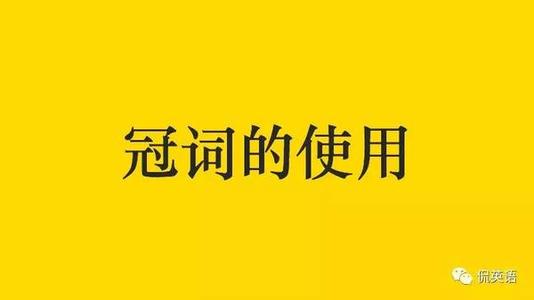 冠词的使用

侃英语